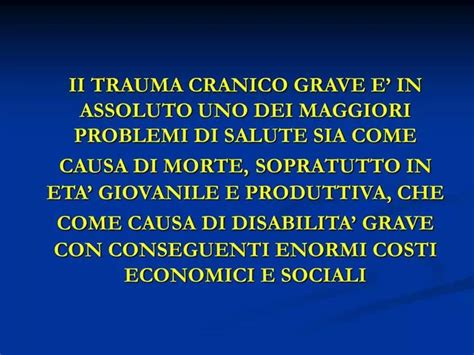 II TRAUMA CRANICO GRAVE E’ IN ASSOLUTO UNO DEI MAGGIORI PROBLEMI DI SALUTE SIA COME CAUSA DI MORTE, SOPRATUTTO IN ETA’ GIOVANILE E PRODUTTIVA, CHE COME CAUSA DI DISABILITA’ GRAVE CON CONSEGUENTI ENORMI COSTI ECONOMICI E SOCIALI